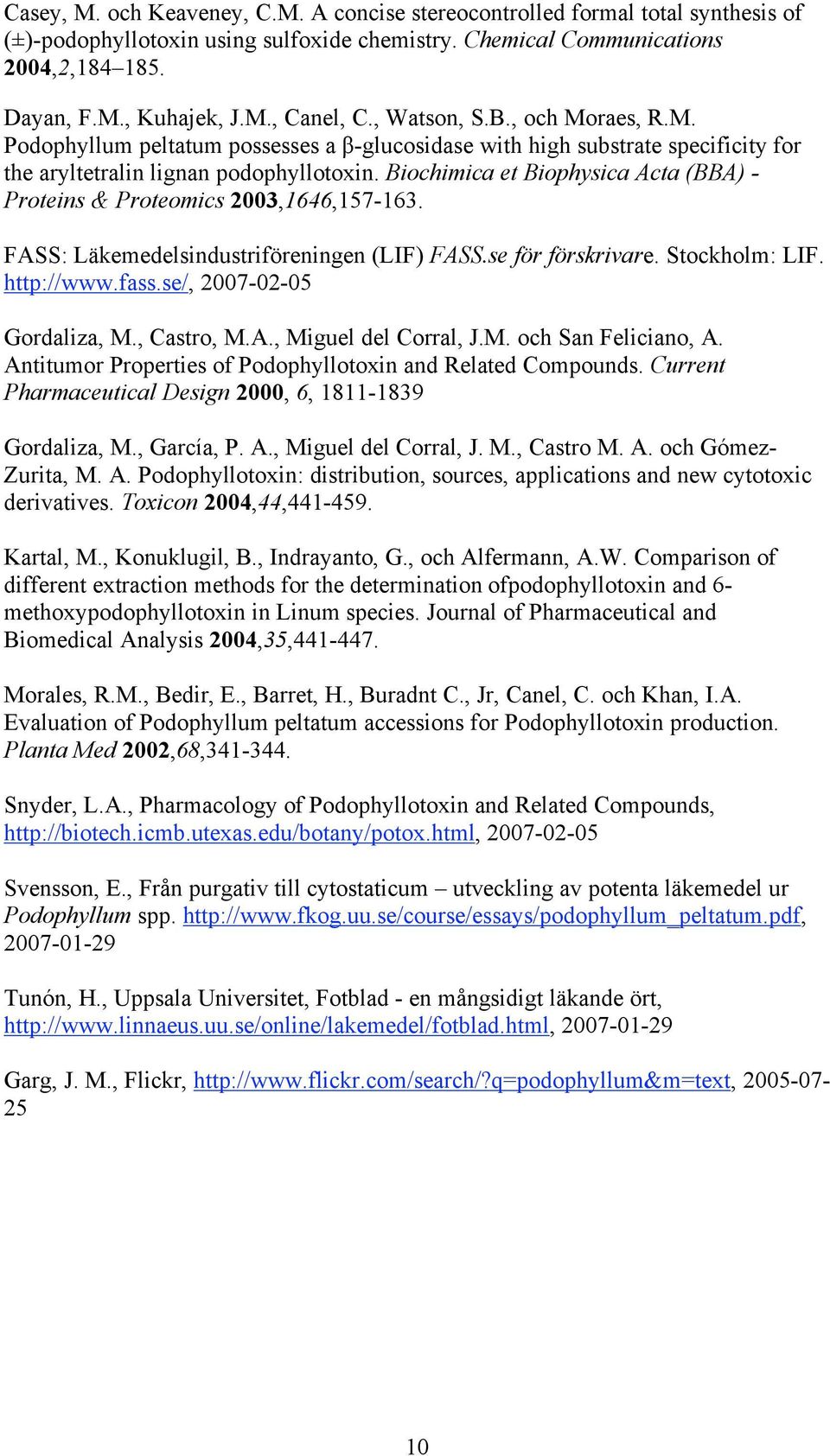 Casey, M. och Keaveney, C.M. A concise stereocontrolled formal total synthesis of (±)-podophyllotoxin using sulfoxide chemistry. Chemical Communications 2004,2,184–185.

Dayan, F.M., Kuhajek, J.M., Canel, C., Watson, S.B., och Moraes, R.M. Podophyllum peltatum possesses a β-glucosidase with high substrate specificity for the aryltetralin lignan podophyllotoxin. Biochimica et Biophysica Acta (BBA) - Proteins & Proteomics 2003,1646,157-163.

FASS: Läkemedelsindustriföreningen (LIF) FASS.se för förskrivare. Stockholm: LIF. http://www.fass.se/, 2007-02-05

Gordaliza, M., Castro, M.A., Miguel del Corral, J.M. och San Feliciano, A. Antitumor Properties of Podophyllotoxin and Related Compounds. Current Pharmaceutical Design 2000, 6, 1811-1839

Gordaliza, M., García, P. A., Miguel del Corral, J. M., Castro M. A. och Gómez-Zurita, M. A. Podophyllotoxin: distribution, sources, applications and new cytotoxic derivatives. Toxicon 2004,44,441-459.

Kartal, M., Konuklugil, B., Indrayanto, G., och Alfermann, A.W. Comparison of different extraction methods for the determination ofpodophyllotoxin and 6-methoxypodophyllotoxin in Linum species. Journal of Pharmaceutical and Biomedical Analysis 2004,35,441-447.

Morales, R.M., Bedir, E., Barret, H., Buradnt C., Jr, Canel, C. och Khan, I.A. Evaluation of Podophyllum peltatum accessions for Podophyllotoxin production. Planta Med 2002,68,341-344.

Snyder, L.A., Pharmacology of Podophyllotoxin and Related Compounds, http://biotech.icmb.utexas.edu/botany/potox.html, 2007-02-05

Svensson, E., Från purgativ till cytostaticum – utveckling av potenta läkemedel ur Podophyllum spp. http://www.fkog.uu.se/course/essays/podophyllum_peltatum.pdf, 2007-01-29

Tunón, H., Uppsala Universitet, Fotblad - en mångsidigt läkande ört, http://www.linnaeus.uu.se/online/lakemedel/fotblad.html, 2007-01-29

Garg, J. M., Flickr, http://www.flickr.com/search/?q=podophyllum&m=text, 2005-07-25

10